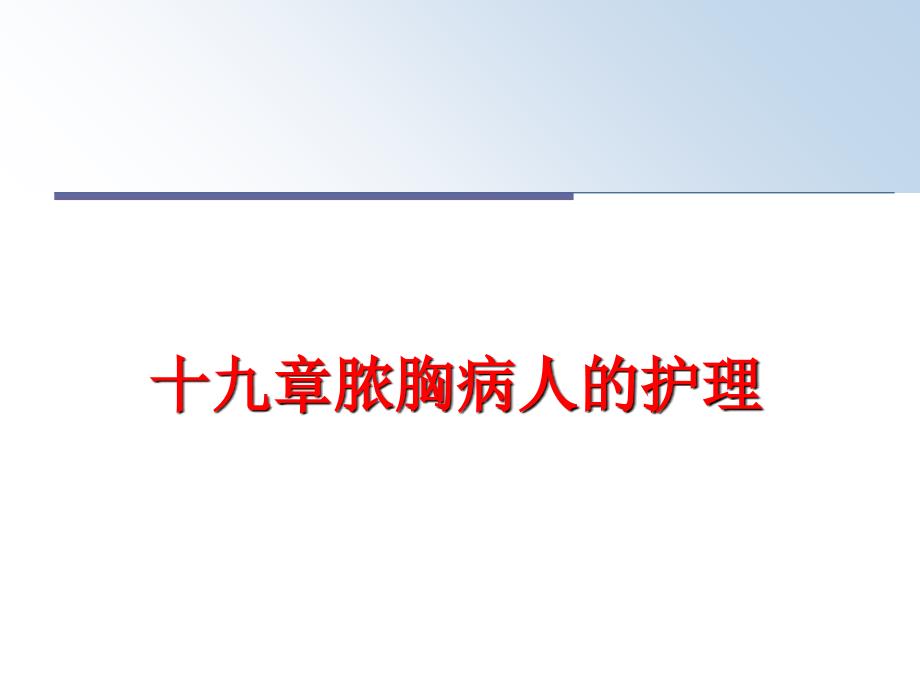 十九章脓胸病人的护理